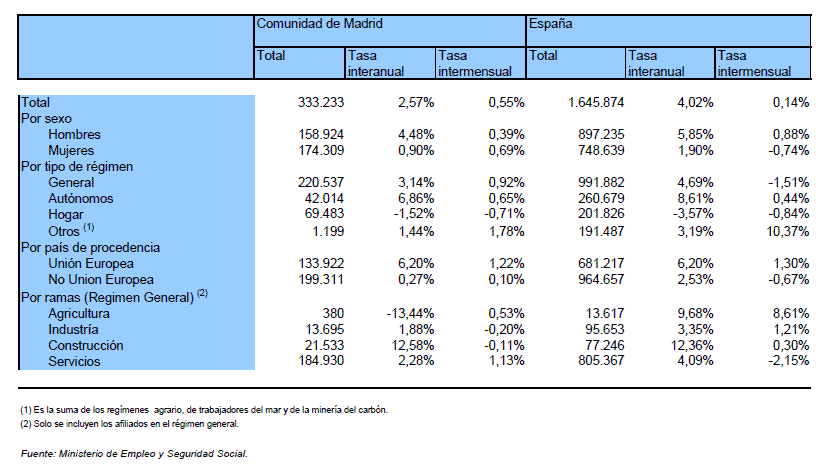 |  | Comunidad de Madrid |  |  | España |  |  |
|---|---|---|---|---|---|---|
|  | Total | Tasa interanual | Tasa intermensual | Total | Tasa interanual | Tasa intermensual |
| Total | 333.233 | 2,57% | 0,55% | 1.645.874 | 4,02% | 0,14% |
| Por sexo |  |  |  |  |  |  |
| Hombres | 158.924 | 4,48% | 0,39% | 897.235 | 5,85% | 0,88% |
| Mujeres | 174.309 | 0,90% | 0,69% | 748.639 | 1,90% | -0,74% |
| Por tipo de régimen |  |  |  |  |  |  |
| General | 220.537 | 3,14% | 0,92% | 991.882 | 4,69% | -1,51% |
| Autónomos | 42.014 | 6,86% | 0,65% | 260.679 | 8,61% | 0,44% |
| Hogar | 69.483 | -1,52% | -0,71% | 201.826 | -3,57% | -0,84% |
| Otros $^{(1)}$ | 1.199 | 1,44% | 1,78% | 191.487 | 3,19% | 10,37% |
| Por país de procedencia |  |  |  |  |  |  |
| Unión Europea | 133.922 | 6,20% | 1,22% | 681.217 | 6,20% | 1,30% |
| No Union Europea | 199.311 | 0,27% | 0,10% | 964.657 | 2,53% | -0,67% |
| Por ramas (Regimen General) $^{(2)}$ |  |  |  |  |  |  |
| Agricultura | 380 | -13,44% | 0,53% | 13.617 | 9,68% | 8,61% |
| Industría | 13.695 | 1,88% | -0,20% | 95.653 | 3,35% | 1,21% |
| Construcción | 21.533 | 12,58% | -0,11% | 77.246 | 12,36% | 0,30% |
| Servicios | 184.930 | 2,28% | 1,13% | 805.367 | 4,09% | -2,15% |

(1) Es la suma de los regímenes agrario, de trabajadores del mar y de la minería del carbón.
(2) Solo se incluyen los afiliados en el régimen general.

Fuente: Ministerio de Empleo y Seguridad Social.